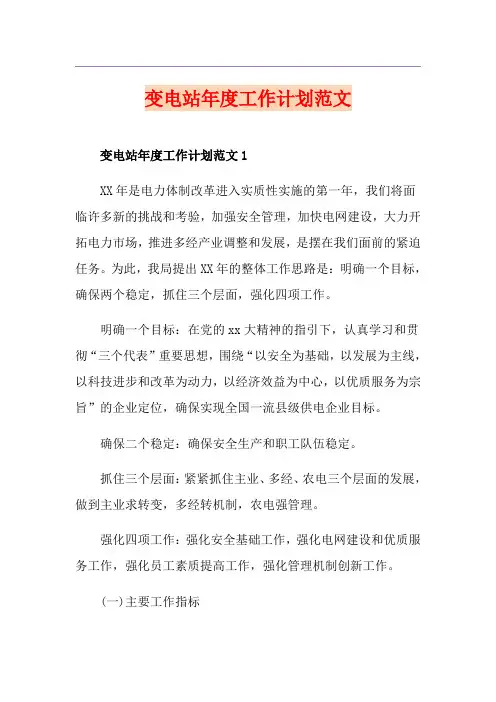 变电站年度工作计划范文

变电站年度工作计划范文 1

XX 年是电力体制改革进入实质性实施的第一年，我们将面临许多新的挑战和考验，加强安全管理，加快电网建设，大力开拓电力市场，推进多经产业调整和发展，是摆在我们面前的紧迫任务。为此，我局提出 XX 年的整体工作思路是：明确一个目标，确保两个稳定，抓住三个层面，强化四项工作。

明确一个目标：在党的 xx 大精神的指引下，认真学习和贯彻“三个代表”重要思想，围绕“以安全为基础，以发展为主线，以科技进步和改革为动力，以经济效益为中心，以优质服务为宗旨”的企业定位，确保实现全国一流县级供电企业目标。

确保二个稳定：确保安全生产和职工队伍稳定。

抓住三个层面：紧紧抓住主业、多经、农电三个层面的发展，做到主业求转变，多经转机制，农电强管理。

强化四项工作：强化安全基础工作，强化电网建设和优质服务工作，强化员工素质提高工作，强化管理机制创新工作。

(一)主要工作指标